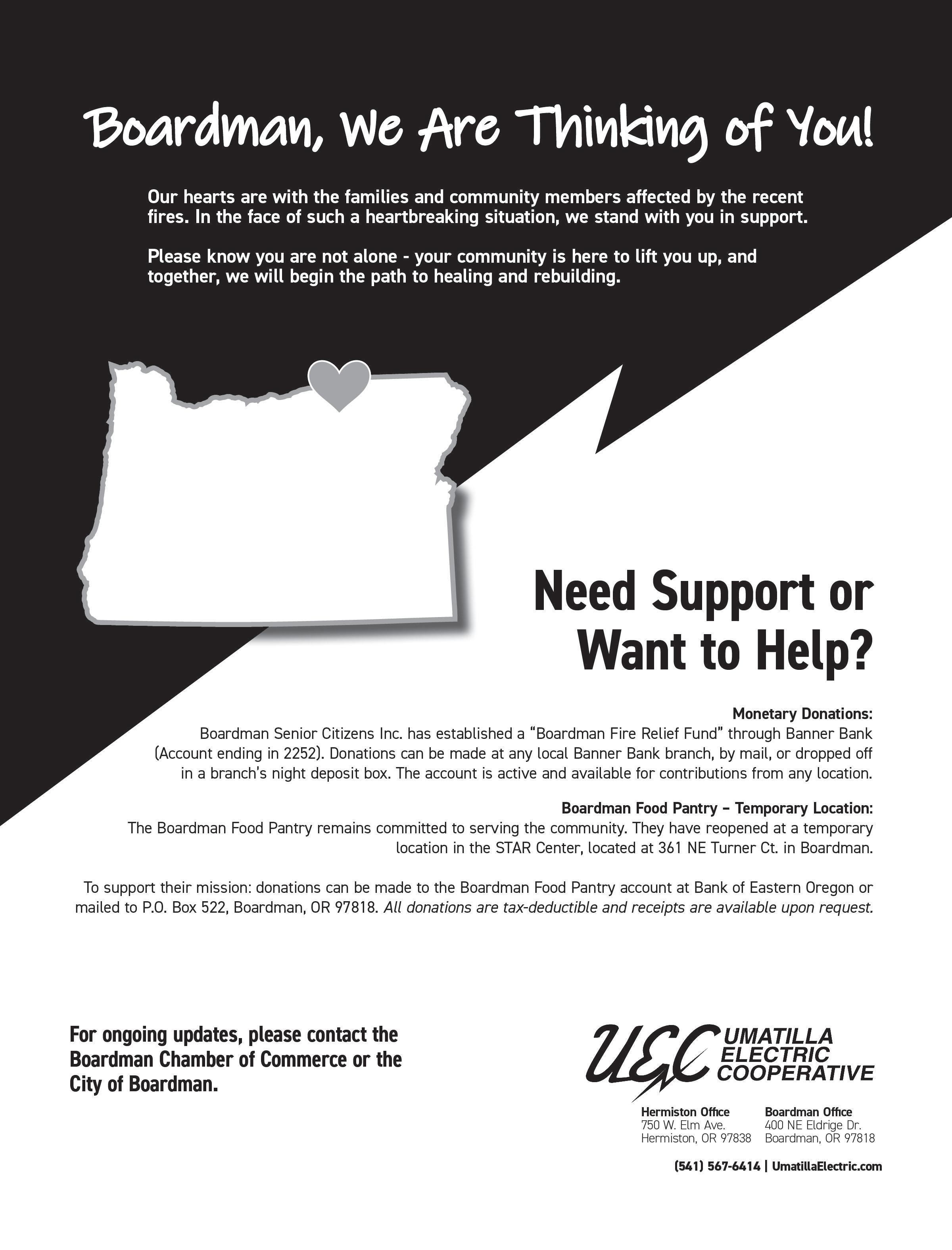 Boardman, We Are Thinking of You!

Our hearts are with the families and community members affected by the recent fires. In the face of such a heartbreaking situation, we stand with you in support.

Please know you are not alone - your community is here to lift you up, and together, we will begin the path to healing and rebuilding.

Need Support or Want to Help?

Monetary Donations:
Boardman Senior Citizens Inc. has established a "Boardman Fire Relief Fund" through Banner Bank (Account ending in 2252). Donations can be made at any local Banner Bank branch, by mail, or dropped off in a branch's night deposit box. The account is active and available for contributions from any location.

Boardman Food Pantry – Temporary Location:
The Boardman Food Pantry remains committed to serving the community. They have reopened at a temporary location in the STAR Center, located at 361 NE Turner Ct. in Boardman.

To support their mission: donations can be made to the Boardman Food Pantry account at Bank of Eastern Oregon or mailed to P.O. Box 522, Boardman, OR 97818. All donations are tax-deductible and receipts are available upon request.

For ongoing updates, please contact the Boardman Chamber of Commerce or the City of Boardman.

UEC UMATILLA ELECTRIC COOPERATIVE

Hermiston Office
750 W. Elm Ave.
Hermiston, OR 97838

Boardman Office
400 NE Eldrige Dr.
Boardman, OR 97818

(541) 567-6414 | UmatillaElectric.com